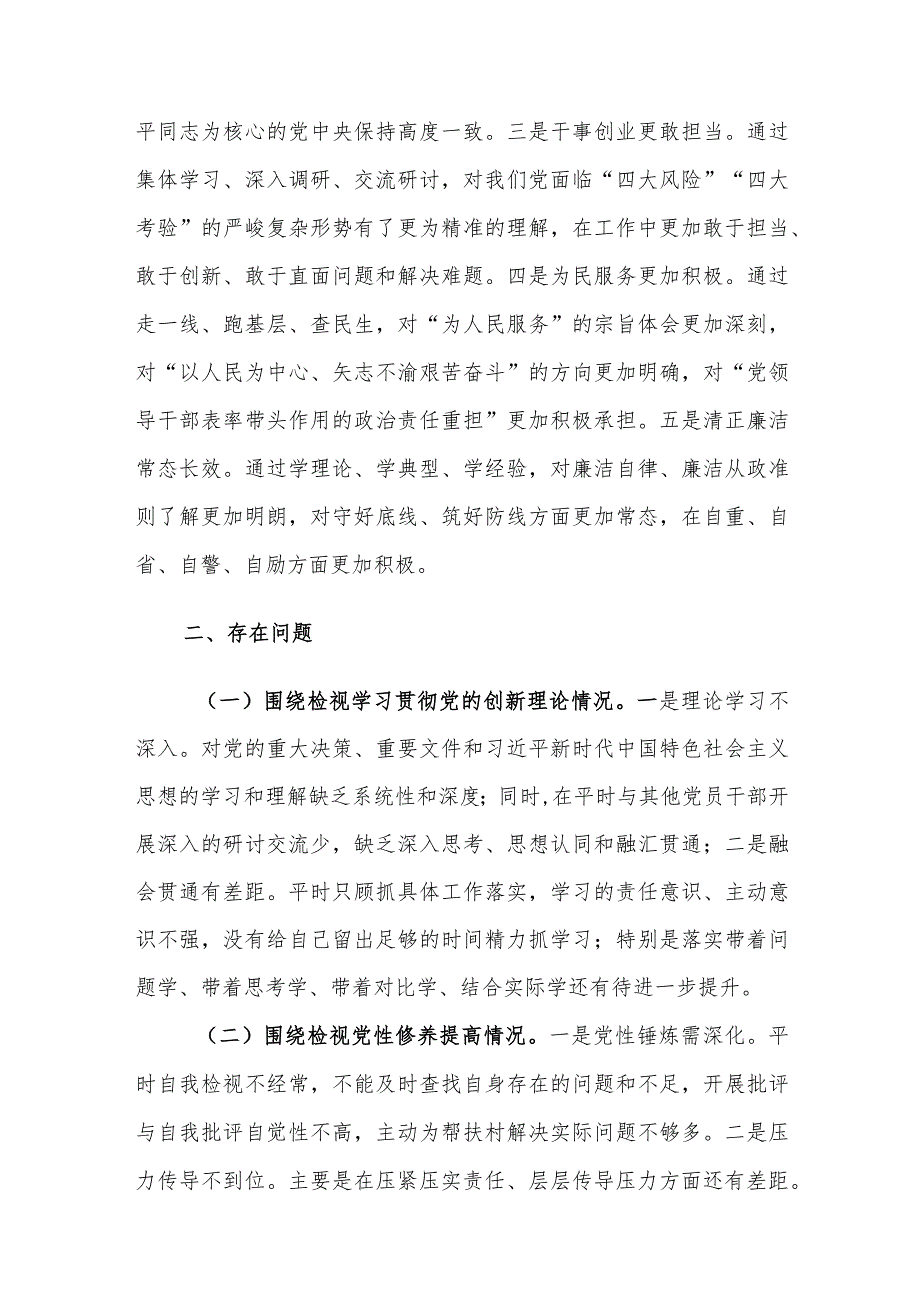 平同志为核心的党中央保持高度一致。三是干事创业更敢担当。通过集体学习、深入调研、交流研讨，对我们党面临“四大风险”“四大考验”的严峻复杂形势有了更为精准的理解，在工作中更加敢于担当、敢于创新、敢于直面问题和解决难题。四是为民服务更加积极。通过走一线、跑基层、查民生，对“为人民服务”的宗旨体会更加深刻，对“以人民为中心、矢志不渝艰苦奋斗”的方向更加明确，对“党领导干部表率带头作用的政治责任重担”更加积极承担。五是清正廉洁常态长效。通过学理论、学典型、学经验，对廉洁自律、廉洁从政准则了解更加明朗，对守好底线、筑好防线方面更加常态，在自重、自省、自警、自励方面更加积极。

二、存在问题

（一）围绕检视学习贯彻党的创新理论情况。一是理论学习不深入。对党的重大决策、重要文件和习近平新时代中国特色社会主义思想的学习和理解缺乏系统性和深度；同时,在平时与其他党员干部开展深入的研讨交流少，缺乏深入思考、思想认同和融汇贯通；二是融会贯通有差距。平时只顾抓具体工作落实，学习的责任意识、主动意识不强，没有给自己留出足够的时间精力抓学习；特别是落实带着问题学、带着思考学、带着对比学、结合实际学还有待进一步提升。

（二）围绕检视党性修养提高情况。一是党性锤炼需深化。平时自我检视不经常，不能及时查找自身存在的问题和不足，开展批评与自我批评自觉性不高，主动为帮扶村解决实际问题不够多。二是压力传导不到位。主要是在压紧压实责任、层层传导压力方面还有差距。